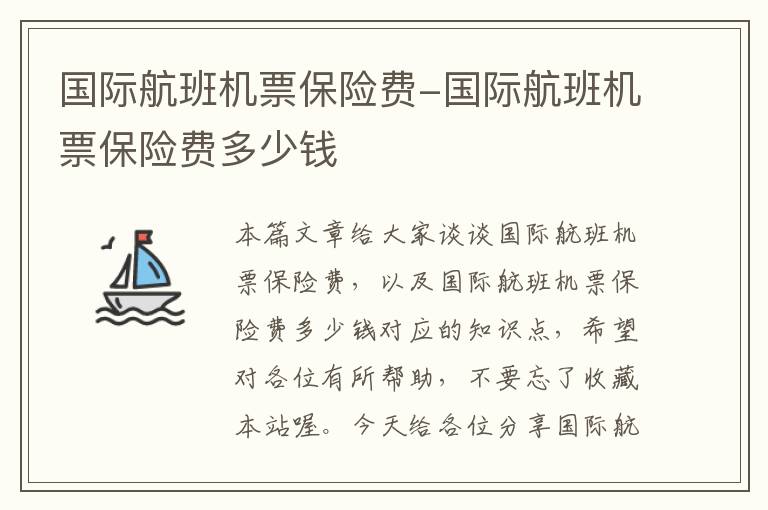 国际航班机票保险费–国际航班机票保险费多少钱

本篇文章给大家谈谈国际航班机票保险费，以及国际航班机票保险费多少钱对应的知识点，希望对各位有所帮助，不要忘了收藏本站喔。今天给各位分享国际航